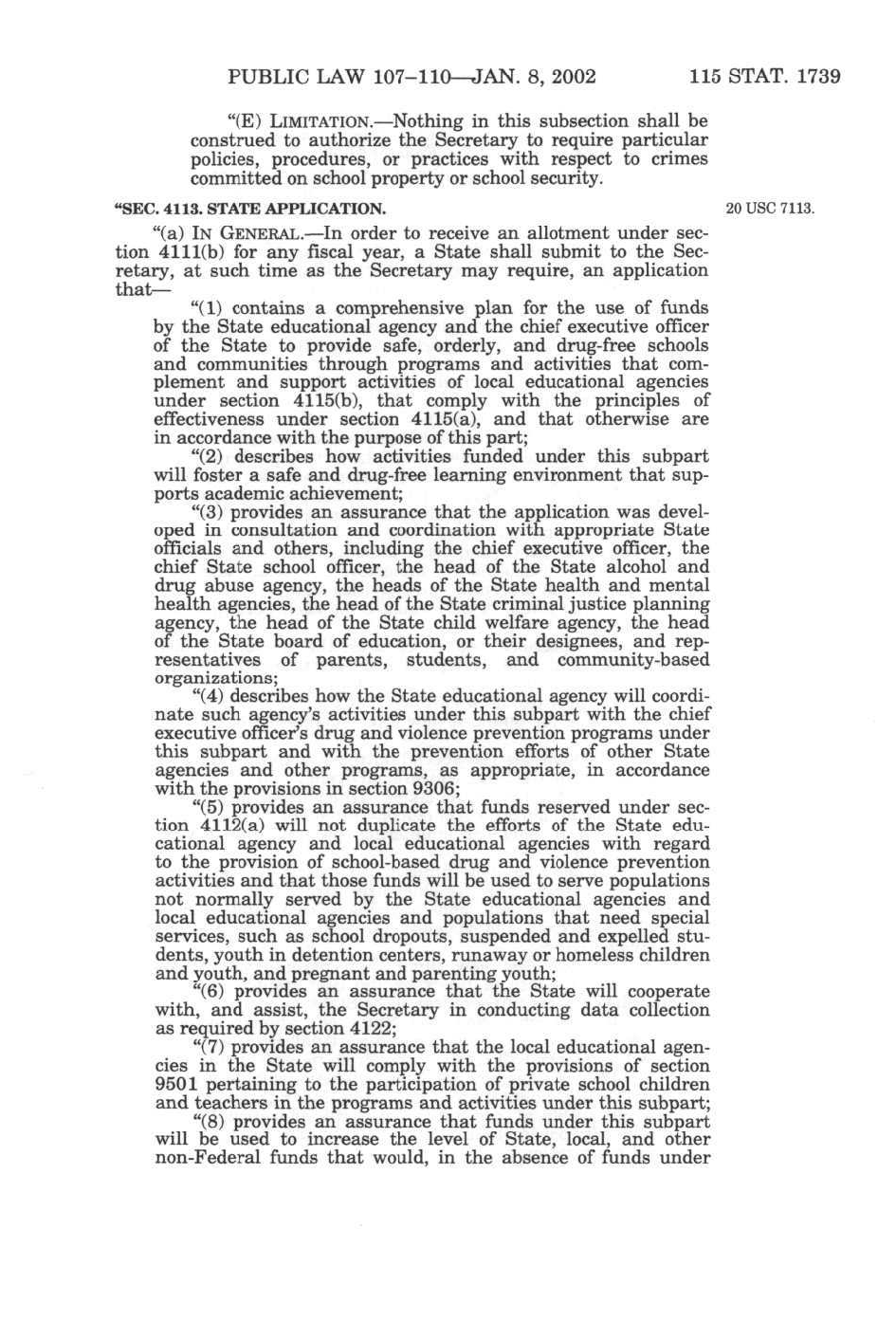 PUBLIC LAW 107–110—JAN. 8, 2002 115 STAT. 1739

"(E) LIMITATION.—Nothing in this subsection shall be construed to authorize the Secretary to require particular policies, procedures, or practices with respect to crimes committed on school property or school security.

"SEC. 4113. STATE APPLICATION.

20 USC 7113.

"(a) IN GENERAL.—In order to receive an allotment under section 4111(b) for any fiscal year, a State shall submit to the Secretary, at such time as the Secretary may require, an application that—

"(1) contains a comprehensive plan for the use of funds by the State educational agency and the chief executive officer of the State to provide safe, orderly, and drug-free schools and communities through programs and activities that complement and support activities of local educational agencies under section 4115(b), that comply with the principles of effectiveness under section 4115(a), and that otherwise are in accordance with the purpose of this part;

"(2) describes how activities funded under this subpart will foster a safe and drug-free learning environment that supports academic achievement;

"(3) provides an assurance that the application was developed in consultation and coordination with appropriate State officials and others, including the chief executive officer, the chief State school officer, the head of the State alcohol and drug abuse agency, the heads of the State health and mental health agencies, the head of the State criminal justice planning agency, the head of the State child welfare agency, the head of the State board of education, or their designees, and representatives of parents, students, and community-based organizations;

"(4) describes how the State educational agency will coordinate such agency's activities under this subpart with the chief executive officer's drug and violence prevention programs under this subpart and with the prevention efforts of other State agencies and other programs, as appropriate, in accordance with the provisions in section 9306;

"(5) provides an assurance that funds reserved under section 4112(a) will not duplicate the efforts of the State educational agency and local educational agencies with regard to the provision of school-based drug and violence prevention activities and that those funds will be used to serve populations not normally served by the State educational agencies and local educational agencies and populations that need special services, such as school dropouts, suspended and expelled students, youth in detention centers, runaway or homeless children and youth, and pregnant and parenting youth;

"(6) provides an assurance that the State will cooperate with, and assist, the Secretary in conducting data collection as required by section 4122;

"(7) provides an assurance that the local educational agencies in the State will comply with the provisions of section 9501 pertaining to the participation of private school children and teachers in the programs and activities under this subpart;

"(8) provides an assurance that funds under this subpart will be used to increase the level of State, local, and other non-Federal funds that would, in the absence of funds under